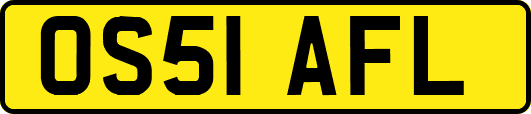 OS51 AFL